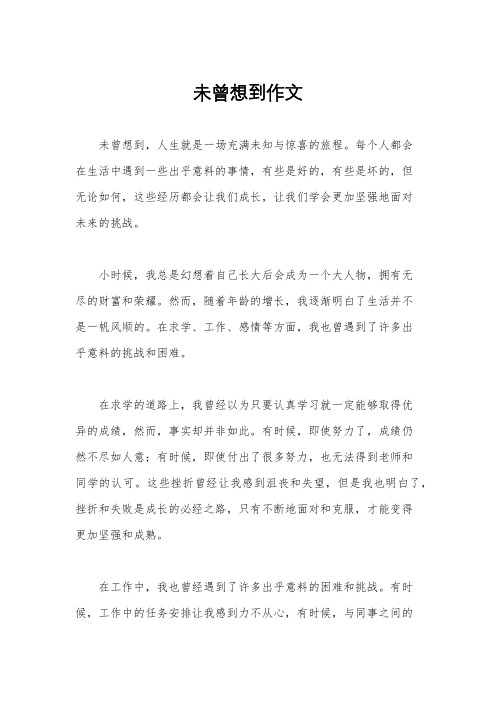 未曾想到作文

未曾想到，人生就是一场充满未知与惊喜的旅程。每个人都会在生活中遇到一些出乎意料的事情，有些是好的，有些是坏的，但无论如何，这些经历都会让我们成长，让我们学会更加坚强地面对未来的挑战。

小时候，我总是幻想着自己长大后会成为一个大人物，拥有无尽的财富和荣耀。然而，随着年龄的增长，我逐渐明白了生活并不是一帆风顺的。在求学、工作、感情等方面，我也曾遇到了许多出乎意料的挑战和困难。

在求学的道路上，我曾经以为只要认真学习就一定能够取得优异的成绩，然而，事实却并非如此。有时候，即使努力了，成绩仍然不尽如人意；有时候，即使付出了很多努力，也无法得到老师和同学的认可。这些挫折曾经让我感到沮丧和失望，但是我也明白了，挫折和失败是成长的必经之路，只有不断地面对和克服，才能变得更加坚强和成熟。

在工作中，我也曾经遇到了许多出乎意料的困难和挑战。有时候，工作中的任务安排让我感到力不从心，有时候，与同事之间的